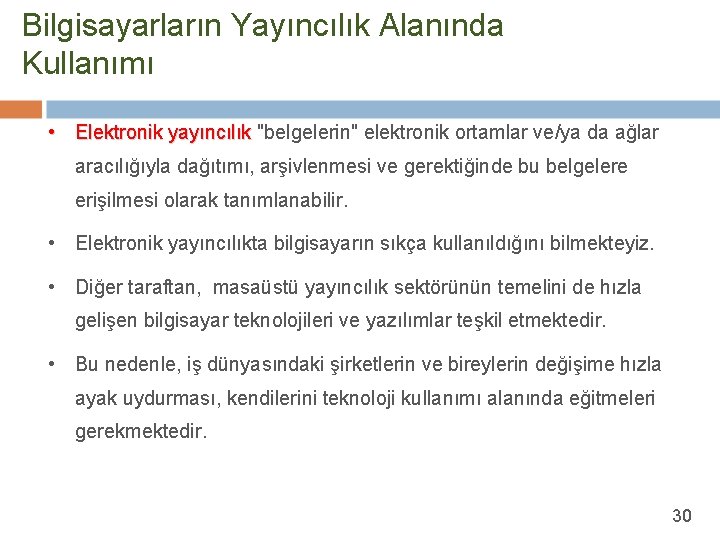 Bilgisayarların Yayıncılık Alanında Kullanımı

• Elektronik yayıncılık "belgelerin" elektronik ortamlar ve/ya da ağlar aracılığıyla dağıtımı, arşivlenmesi ve gerektiğinde bu belgelere erişilmesi olarak tanımlanabilir.

• Elektronik yayıncılıkta bilgisayarın sıkça kullanıldığını bilmekteyiz.

• Diğer taraftan, masaüstü yayıncılık sektörünün temelini de hızla gelişen bilgisayar teknolojileri ve yazılımlar teşkil etmektedir.

• Bu nedenle, iş dünyasındaki şirketlerin ve bireylerin değişime hızla ayak uydurması, kendilerini teknoloji kullanımı alanında eğitmeleri gerekmektedir.

30